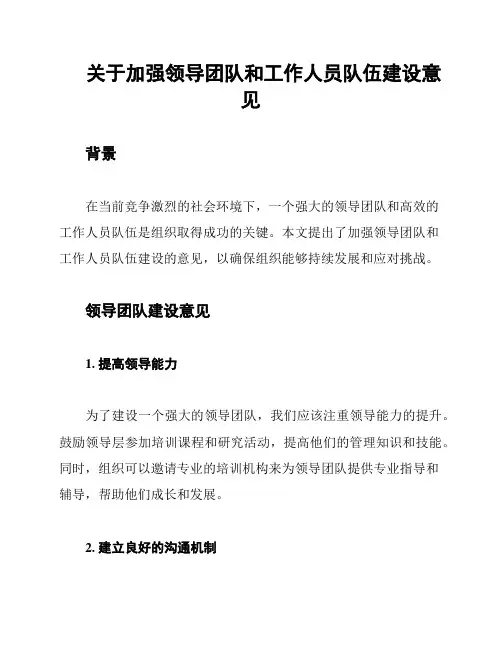 关于加强领导团队和工作人员队伍建设意见

背景

在当前竞争激烈的社会环境下，一个强大的领导团队和高效的工作人员队伍是组织取得成功的关键。本文提出了加强领导团队和工作人员队伍建设的意见，以确保组织能够持续发展和应对挑战。

领导团队建设意见

1. 提高领导能力

为了建设一个强大的领导团队，我们应该注重领导能力的提升。鼓励领导层参加培训课程和研究活动，提高他们的管理知识和技能。同时，组织可以邀请专业的培训机构来为领导团队提供专业指导和辅导，帮助他们成长和发展。

2. 建立良好的沟通机制